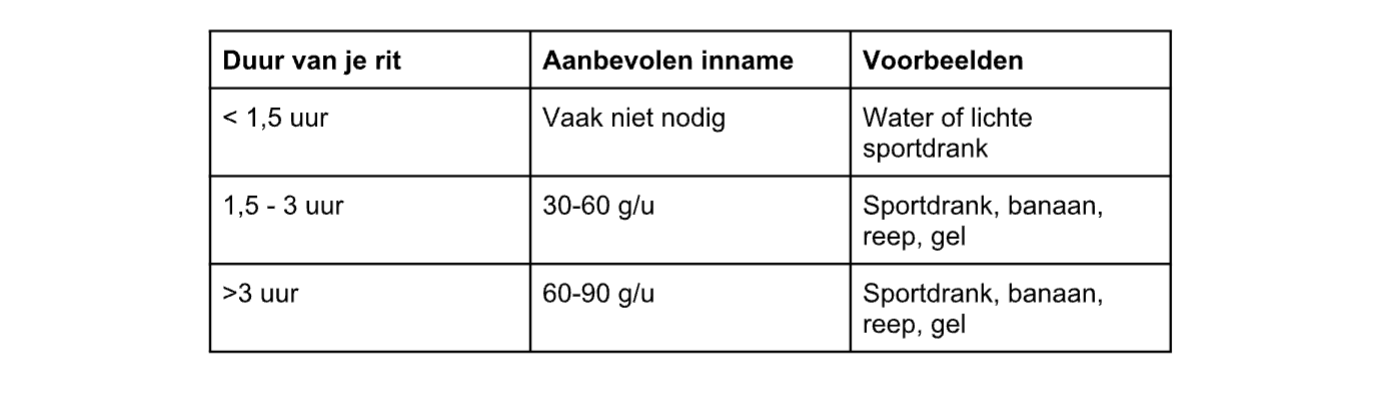 | Duur van je rit | Aanbevolen inname | Voorbeelden |
|---|---|---|
| < 1,5 uur | Vaak niet nodig | Water of lichte sportdrank |
| 1,5 - 3 uur | 30-60 g/u | Sportdrank, banaan, reep, gel |
| >3 uur | 60-90 g/u | Sportdrank, banaan, reep, gel |